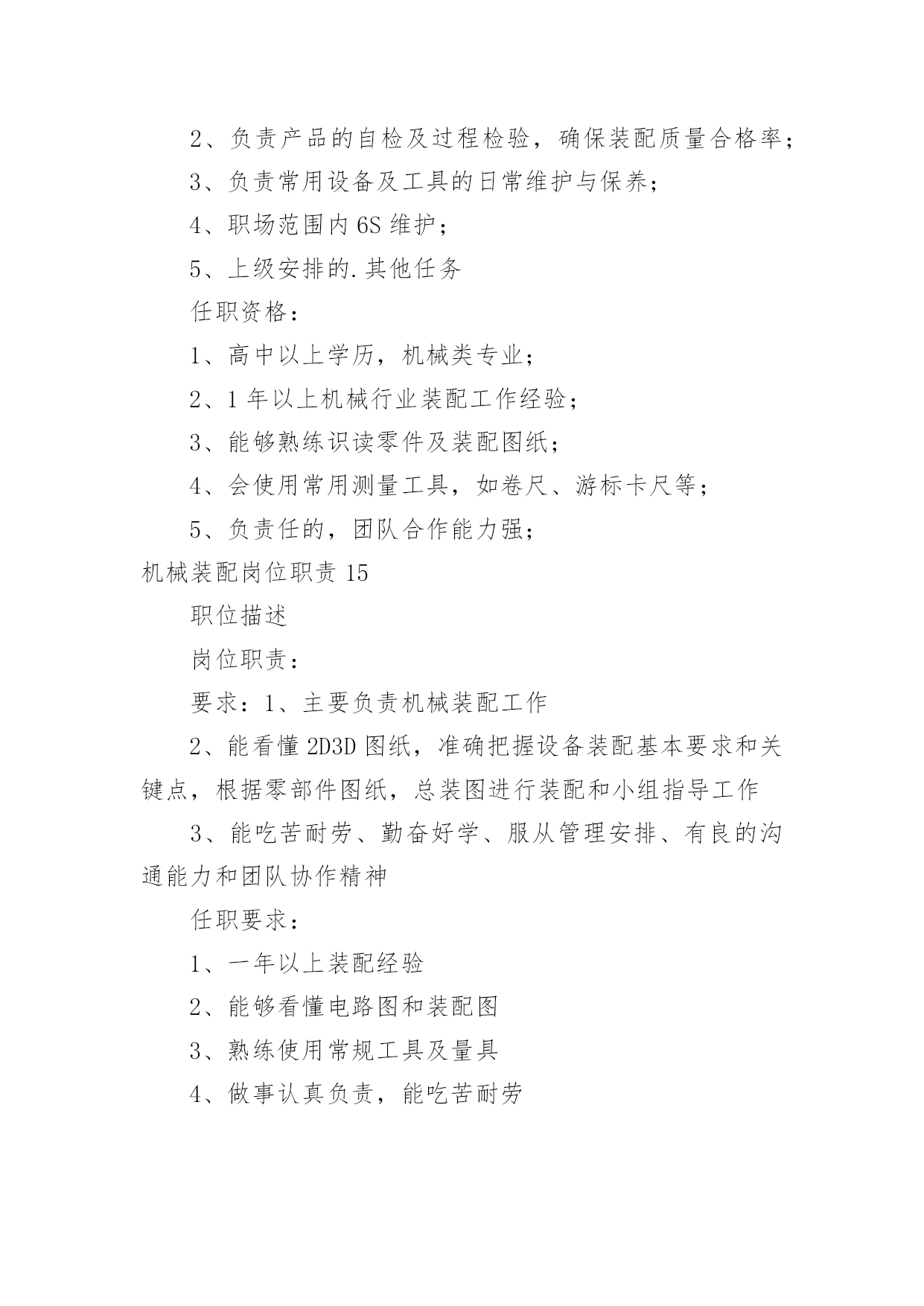 2、负责产品的自检及过程检验，确保装配质量合格率；

3、负责常用设备及工具的日常维护与保养；

4、职场范围内6S维护；

5、上级安排的.其他任务

任职资格：

1、高中以上学历，机械类专业；

2、1年以上机械行业装配工作经验；

3、能够熟练识读零件及装配图纸；

4、会使用常用测量工具，如卷尺、游标卡尺等；

5、负责任的，团队合作能力强；

机械装配岗位职责15

职位描述

岗位职责：

要求：1、主要负责机械装配工作

2、能看懂2D3D图纸，准确把握设备装配基本要求和关键点，根据零部件图纸，总装图进行装配和小组指导工作

3、能吃苦耐劳、勤奋好学、服从管理安排、有良的沟通能力和团队协作精神

任职要求：

1、一年以上装配经验

2、能够看懂电路图和装配图

3、熟练使用常规工具及量具

4、做事认真负责，能吃苦耐劳